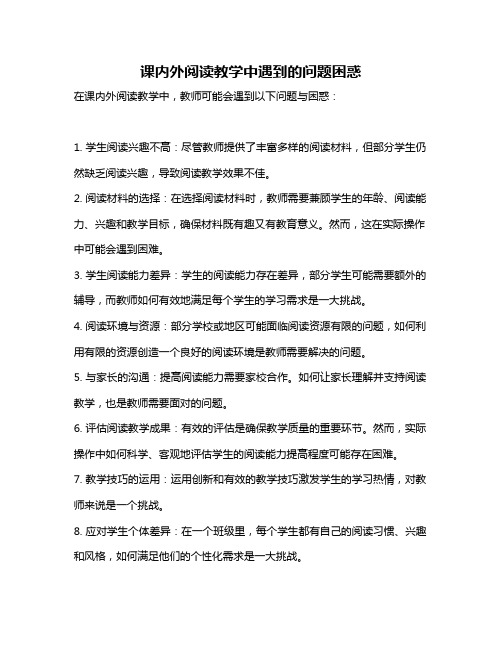 课内外阅读教学中遇到的问题困惑

在课内外阅读教学中，教师可能会遇到以下问题与困惑：

1. 学生阅读兴趣不高：尽管教师提供了丰富多样的阅读材料，但部分学生仍然缺乏阅读兴趣，导致阅读教学效果不佳。

2. 阅读材料的选择：在选择阅读材料时，教师需要兼顾学生的年龄、阅读能力、兴趣和教学目标，确保材料既有趣又有教育意义。然而，这在实际操作中可能会遇到困难。

3. 学生阅读能力差异：学生的阅读能力存在差异，部分学生可能需要额外的辅导，而教师如何有效地满足每个学生的学习需求是一大挑战。

4. 阅读环境与资源：部分学校或地区可能面临阅读资源有限的问题，如何利用有限的资源创造一个良好的阅读环境是教师需要解决的问题。

5. 与家长的沟通：提高阅读能力需要家校合作。如何让家长理解并支持阅读教学，也是教师需要面对的问题。

6. 评估阅读教学成果：有效的评估是确保教学质量的重要环节。然而，实际操作中如何科学、客观地评估学生的阅读能力提高程度可能存在困难。

7. 教学技巧的运用：运用创新和有效的教学技巧激发学生的学习热情，对教师来说是一个挑战。

8. 应对学生个体差异：在一个班级里，每个学生都有自己的阅读习惯、兴趣和风格，如何满足他们的个性化需求是一大挑战。